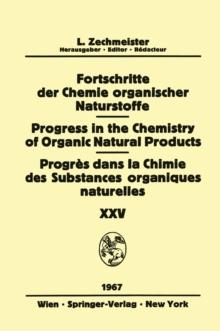 L. Zechmeister
Herausgeber · Editor · Rédacteur

Fortschritte der Chemie organischer Naturstoffe

Progress in the Chemistry of Organic Natural Products

Progrès dans la Chimie des Substances organiques naturelles

XXV

1967

Wien · Springer-Verlag · New York